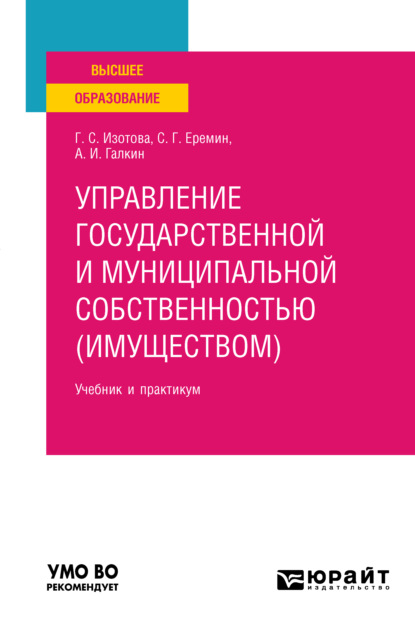 ВЫСШЕЕ
ОБРАЗОВАНИЕ

Г. С. Изотова, С. Г. Еремин,
А. И. Галкин

УПРАВЛЕНИЕ ГОСУДАРСТВЕННОЙ И МУНИЦИПАЛЬНОЙ СОБСТВЕННОСТЬЮ (ИМУЩЕСТВОМ)

Учебник и практикум

УМО ВО
РЕКОМЕНДУЕТ

ЮРАЙТ
издательство